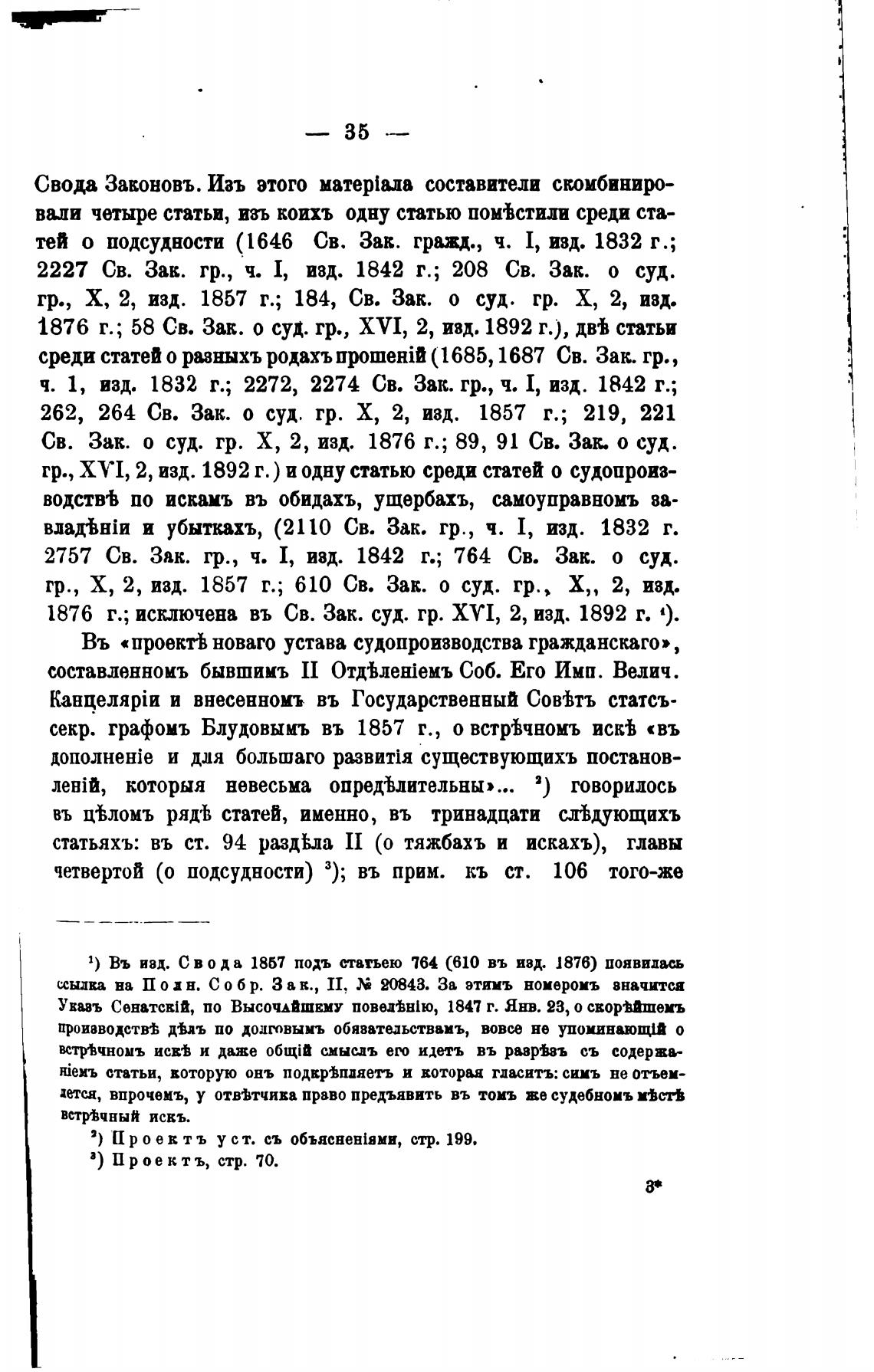 — 35 —

Свода Законовъ. Изъ этого матеріала составители скомбинировали четыре статьи, изъ коихъ одну статью помѣстили среди статей о подсудности (1646 Св. Зак. гражд., ч. I, изд. 1832 г.; 2227 Св. Зак. гр., ч. I, изд. 1842 г.; 208 Св. Зак. о суд. гр., X, 2, изд. 1857 г.; 184, Св. Зак. о суд. гр. X, 2, изд. 1876 г.; 58 Св. Зак. о суд. гр., XVI, 2, изд. 1892 г.), двѣ статьи среди статей о разныхъ родахъ прошеній (1685, 1687 Св. Зак. гр., ч. 1, изд. 1832 г.; 2272, 2274 Св. Зак. гр., ч. I, изд. 1842 г.; 262, 264 Св. Зак. о суд. гр. X, 2, изд. 1857 г.; 219, 221 Св. Зак. о суд. гр. X, 2, изд. 1876 г.; 89, 91 Св. Зак. о суд. гр., XVI, 2, изд. 1892 г.) и одну статью среди статей о судопроизводствѣ по искамъ въ обидахъ, ущербахъ, самоуправномъ завладѣніи и убыткахъ, (2110 Св. Зак. гр., ч. I, изд. 1832 г. 2757 Св. Зак. гр., ч. I, изд. 1842 г.; 764 Св. Зак. о суд. гр., X, 2, изд. 1857 г.; 610 Св. Зак. о суд. гр., X,, 2, изд. 1876 г.; исключена въ Св. Зак. суд. гр. XVI, 2, изд. 1892 г. ¹).

Въ «проектѣ новаго устава судопроизводства гражданскаго», составленномъ бывшимъ II Отдѣленіемъ Соб. Его Имп. Велич. Канцеляріи и внесенномъ въ Государственный Совѣтъ статсъ-секр. графомъ Блудовымъ въ 1857 г., о встрѣчномъ искѣ «въ дополненіе и для большаго развитія существующихъ постановленій, которыя невесьма опредѣлительны»... ²) говорилось въ цѣломъ рядѣ статей, именно, въ тринадцати слѣдующихъ статьяхъ: въ ст. 94 раздѣла II (о тяжбахъ и искахъ), главы четвертой (о подсудности) ³); въ прим. къ ст. 106 того-же

¹) Въ изд. Свода 1857 подъ статьею 764 (610 въ изд. 1876) появилась ссылка на Полн. Собр. Зак., II, № 20843. За этимъ номеромъ значится Указъ Сенатскій, по Высочайшему повелѣнію, 1847 г. Янв. 23, о скорѣйшемъ производствѣ дѣлъ по долговымъ обязательствамъ, вовсе не упоминающій о встрѣчномъ искѣ и даже общій смыслъ его идетъ въ разрѣзъ съ содержаніемъ статьи, которую онъ подкрѣпляетъ и которая гласитъ: симъ не отъемлется, впрочемъ, у отвѣтчика право предъявить въ томъ же судебномъ мѣстѣ встрѣчный искъ.

²) Проектъ уст. съ объясненіями, стр. 199.

³) Проектъ, стр. 70.

3*